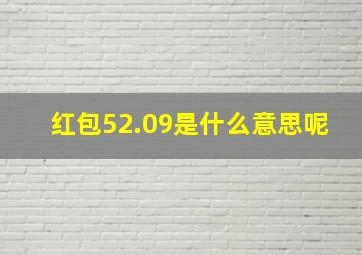 红包52.09是什么意思呢